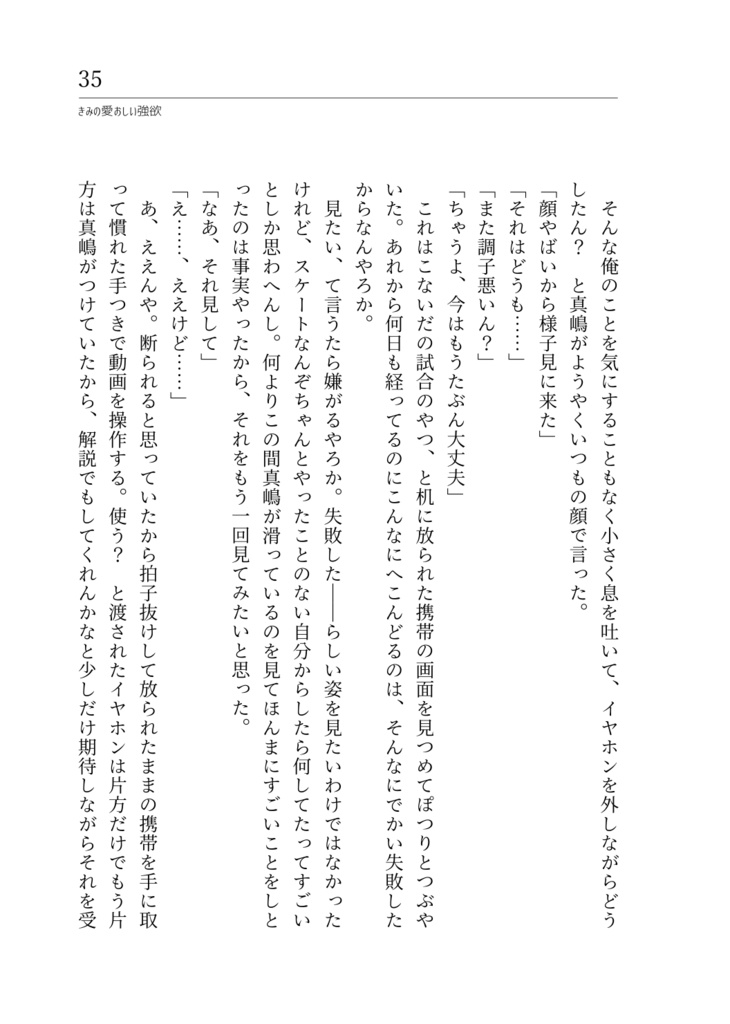 35
きみの愛おしい強欲

そんな俺のことを気にすることもなく小さく息を吐いて、イヤホンを外しながらどうしたん？　と真嶋がようやくいつもの顔で言った。
「顔やばいから様子見に来た」
「それはどうも……」
「また調子悪いん？」
「ちゃうよ、今はもうたぶん大丈夫」
　これはこないだの試合のやつ、と机に放られた携帯の画面を見つめてぽつりとつぶやいた。あれから何日も経ってるのにこんなにへこんどるのは、そんなにでかい失敗したからなんやろか。
　見たい、て言うたら嫌がるやろか。失敗した——らしい姿を見たいわけではなかったけれど、スケートなんぞちゃんとやったことのない自分からしたら何してたってすごいとしか思わへんし。何よりこの間真嶋が滑っているのを見てほんまにすごいことをしとったのは事実やったから、それをもう一回見てみたいと思った。
「なあ、それ見して」
「え……、ええけど……」
　あ、ええんや。断られると思っていたから拍子抜けして放られたままの携帯を手に取って慣れた手つきで動画を操作する。使う？　と渡されたイヤホンは片方だけでもう片方は真嶋がつけていたから、解説でもしてくれんかなと少しだけ期待しながらそれを受